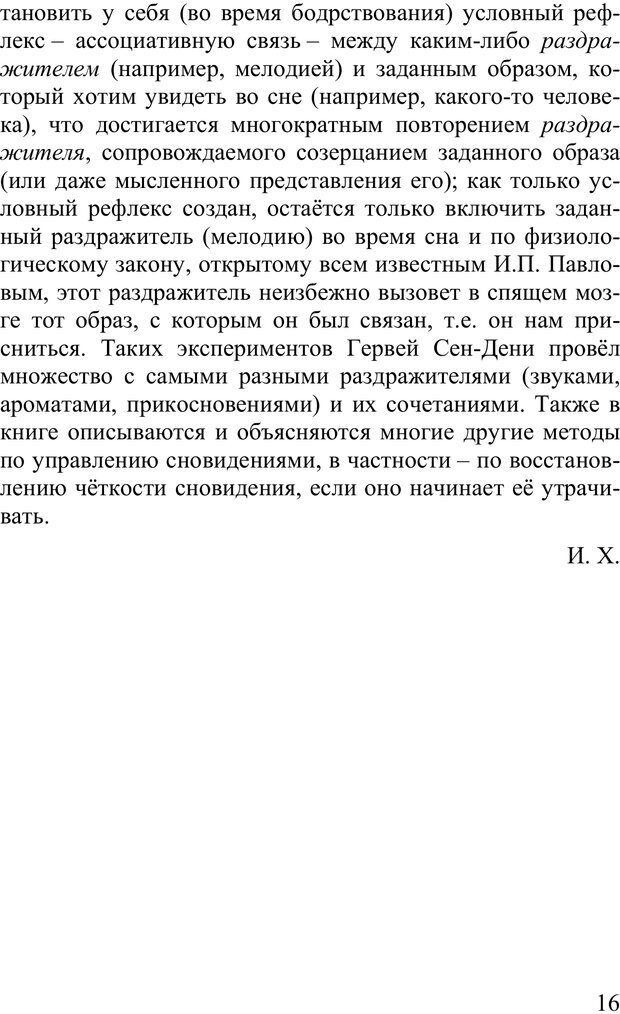 тановить у себя (во время бодрствования) условный рефлекс – ассоциативную связь – между каким-либо раздражителем (например, мелодией) и заданным образом, который хотим увидеть во сне (например, какого-то человека), что достигается многократным повторением раздражителя, сопровождаемого созерцанием заданного образа (или даже мысленного представления его); как только условный рефлекс создан, остаётся только включить заданный раздражитель (мелодию) во время сна и по физиологическому закону, открытому всем известным И.П. Павловым, этот раздражитель неизбежно вызовет в спящем мозге тот образ, с которым он был связан, т.е. он нам присниться. Таких экспериментов Гервей Сен-Дени провёл множество с самыми разными раздражителями (звуками, ароматами, прикосновениями) и их сочетаниями. Также в книге описываются и объясняются многие другие методы по управлению сновидениями, в частности – по восстановлению чёткости сновидения, если оно начинает её утрачивать.

И. Х.

16